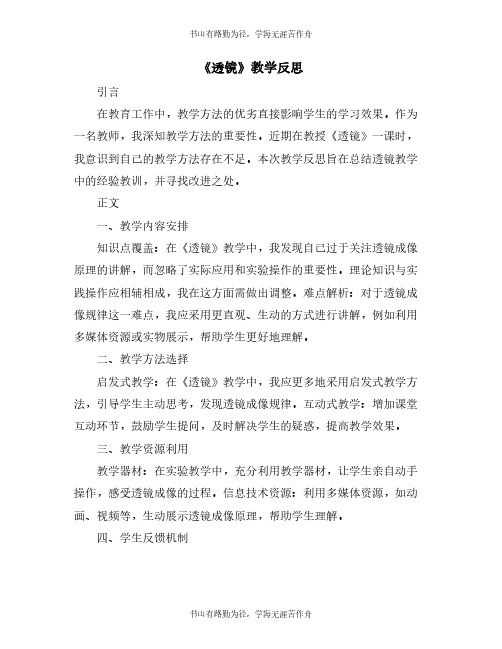 书山有路勤为径，学海无涯苦作舟

《透镜》教学反思

引言

在教育工作中，教学方法的优劣直接影响学生的学习效果。作为一名教师，我深知教学方法的重要性。近期在教授《透镜》一课时，我意识到自己的教学方法存在不足。本次教学反思旨在总结透镜教学中的经验教训，并寻找改进之处。

正文

一、教学内容安排

知识点覆盖：在《透镜》教学中，我发现自己过于关注透镜成像原理的讲解，而忽略了实际应用和实验操作的重要性。理论知识与实践操作应相辅相成，我在这方面需做出调整。难点解析：对于透镜成像规律这一难点，我应采用更直观、生动的方式进行讲解，例如利用多媒体资源或实物展示，帮助学生更好地理解。

二、教学方法选择

启发式教学：在《透镜》教学中，我应更多地采用启发式教学方法，引导学生主动思考，发现透镜成像规律。互动式教学：增加课堂互动环节，鼓励学生提问，及时解决学生的疑惑，提高教学效果。

三、教学资源利用

教学器材：在实验教学中，充分利用教学器材，让学生亲自动手操作，感受透镜成像的过程。信息技术资源：利用多媒体资源，如动画、视频等，生动展示透镜成像原理，帮助学生理解。

四、学生反馈机制

书山有路勤为径，学海无涯苦作舟